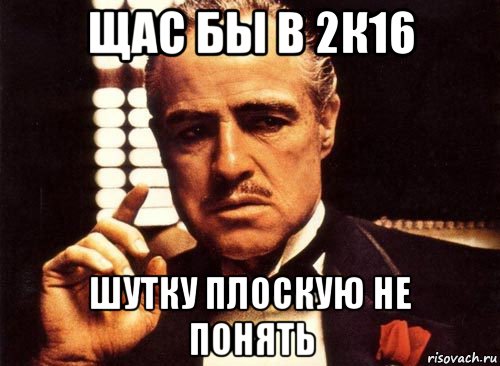 ЩАС БЫ В 2К16

ШУТКУ ПЛОСКУЮ НЕ ПОНЯТЬ

risovach.ru